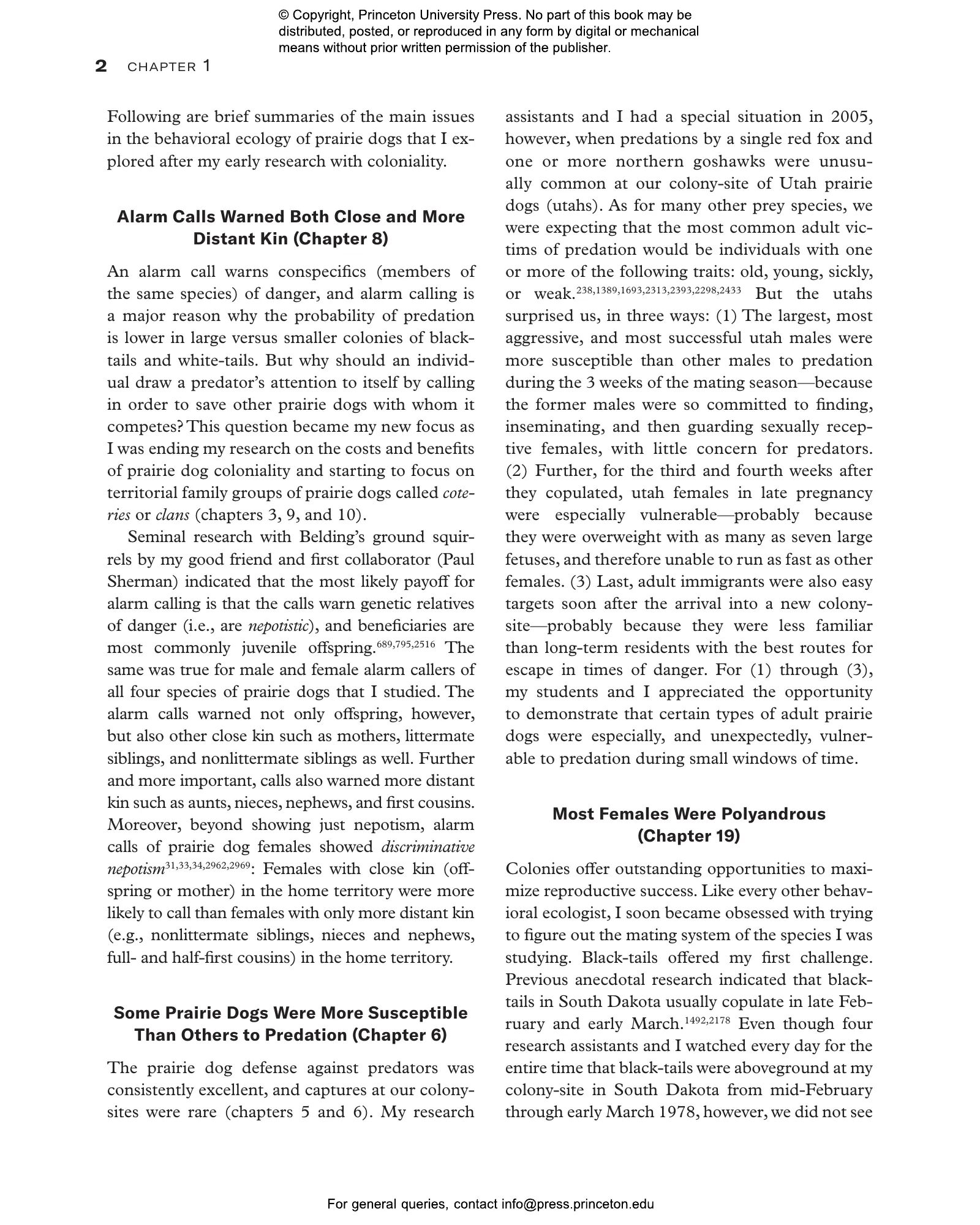 © Copyright, Princeton University Press. No part of this book may be distributed, posted, or reproduced in any form by digital or mechanical means without prior written permission of the publisher.

2 CHAPTER 1

Following are brief summaries of the main issues in the behavioral ecology of prairie dogs that I explored after my early research with coloniality.

Alarm Calls Warned Both Close and More Distant Kin (Chapter 8)

An alarm call warns conspecifics (members of the same species) of danger, and alarm calling is a major reason why the probability of predation is lower in large versus smaller colonies of black-tails and white-tails. But why should an individual draw a predator's attention to itself by calling in order to save other prairie dogs with whom it competes? This question became my new focus as I was ending my research on the costs and benefits of prairie dog coloniality and starting to focus on territorial family groups of prairie dogs called coteries or clans (chapters 3, 9, and 10).

Seminal research with Belding's ground squirrels by my good friend and first collaborator (Paul Sherman) indicated that the most likely payoff for alarm calling is that the calls warn genetic relatives of danger (i.e., are nepotistic), and beneficiaries are most commonly juvenile offspring.$^{689,795,2516}$ The same was true for male and female alarm callers of all four species of prairie dogs that I studied. The alarm calls warned not only offspring, however, but also other close kin such as mothers, littermate siblings, and nonlittermate siblings as well. Further and more important, calls also warned more distant kin such as aunts, nieces, nephews, and first cousins. Moreover, beyond showing just nepotism, alarm calls of prairie dog females showed discriminative nepotism$^{31,33,34,2962,2969}$: Females with close kin (offspring or mother) in the home territory were more likely to call than females with only more distant kin (e.g., nonlittermate siblings, nieces and nephews, full- and half-first cousins) in the home territory.

Some Prairie Dogs Were More Susceptible Than Others to Predation (Chapter 6)

The prairie dog defense against predators was consistently excellent, and captures at our colony-sites were rare (chapters 5 and 6). My research assistants and I had a special situation in 2005, however, when predations by a single red fox and one or more northern goshawks were unusually common at our colony-site of Utah prairie dogs (utahs). As for many other prey species, we were expecting that the most common adult victims of predation would be individuals with one or more of the following traits: old, young, sickly, or weak.$^{238,1389,1693,2313,2393,2298,2433}$ But the utahs surprised us, in three ways: (1) The largest, most aggressive, and most successful utah males were more susceptible than other males to predation during the 3 weeks of the mating season—because the former males were so committed to finding, inseminating, and then guarding sexually receptive females, with little concern for predators. (2) Further, for the third and fourth weeks after they copulated, utah females in late pregnancy were especially vulnerable—probably because they were overweight with as many as seven large fetuses, and therefore unable to run as fast as other females. (3) Last, adult immigrants were also easy targets soon after the arrival into a new colony-site—probably because they were less familiar than long-term residents with the best routes for escape in times of danger. For (1) through (3), my students and I appreciated the opportunity to demonstrate that certain types of adult prairie dogs were especially, and unexpectedly, vulnerable to predation during small windows of time.

Most Females Were Polyandrous (Chapter 19)

Colonies offer outstanding opportunities to maximize reproductive success. Like every other behavioral ecologist, I soon became obsessed with trying to figure out the mating system of the species I was studying. Black-tails offered my first challenge. Previous anecdotal research indicated that black-tails in South Dakota usually copulate in late February and early March.$^{1492,2178}$ Even though four research assistants and I watched every day for the entire time that black-tails were aboveground at my colony-site in South Dakota from mid-February through early March 1978, however, we did not see

For general queries, contact info@press.princeton.edu